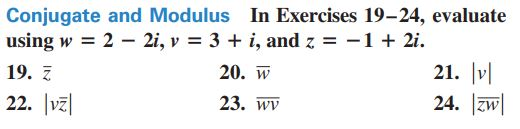 Conjugate and Modulus In Exercises 19–24, evaluate using $w = 2 - 2i$, $v = 3 + i$, and $z = -1 + 2i$.

19. $\bar{z}$
20. $\overline{w}$
21. $|v|$
22. $|v\bar{z}|$
23. $\overline{wv}$
24. $|\overline{zw}|$